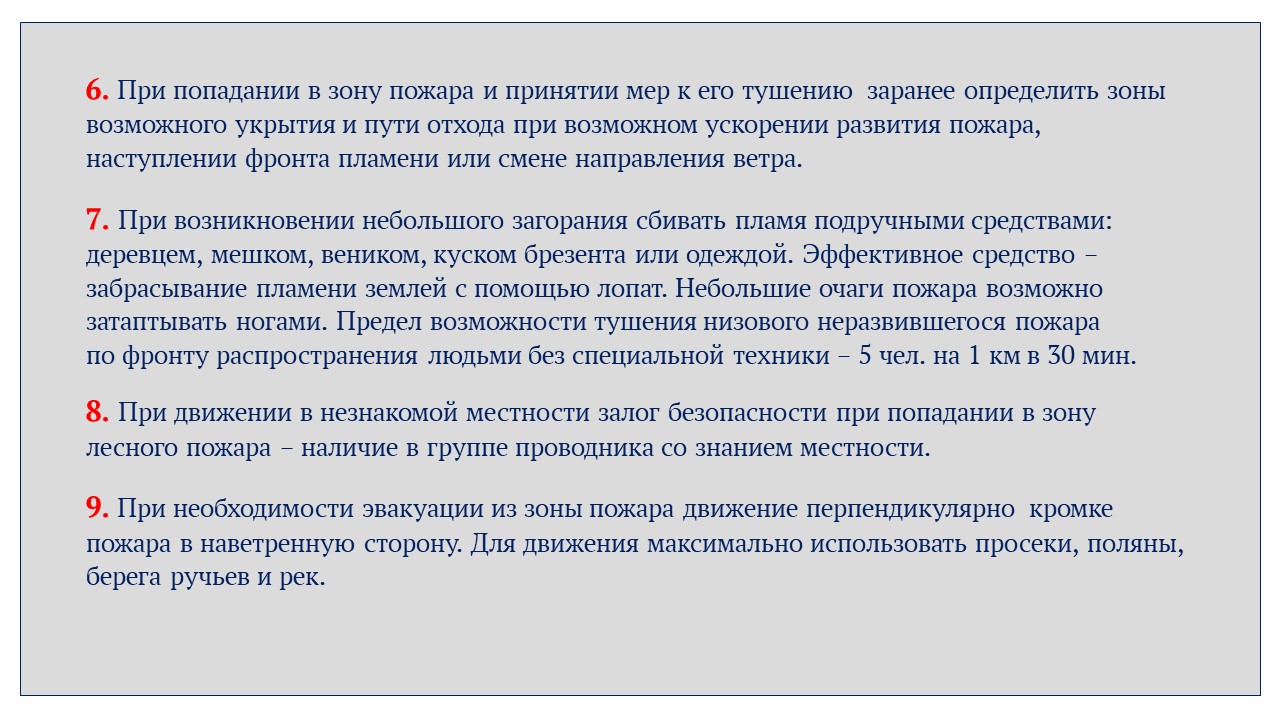 6. При попадании в зону пожара и принятии мер к его тушению заранее определить зоны возможного укрытия и пути отхода при возможном ускорении развития пожара, наступлении фронта пламени или смене направления ветра.

7. При возникновении небольшого загорания сбивать пламя подручными средствами: деревцем, мешком, веником, куском брезента или одеждой. Эффективное средство – забрасывание пламени землей с помощью лопат. Небольшие очаги пожара возможно затаптывать ногами. Предел возможности тушения низового неразвившегося пожара по фронту распространения людьми без специальной техники – 5 чел. на 1 км в 30 мин.

8. При движении в незнакомой местности залог безопасности при попадании в зону лесного пожара – наличие в группе проводника со знанием местности.

9. При необходимости эвакуации из зоны пожара движение перпендикулярно кромке пожара в наветренную сторону. Для движения максимально использовать просеки, поляны, берега ручьев и рек.